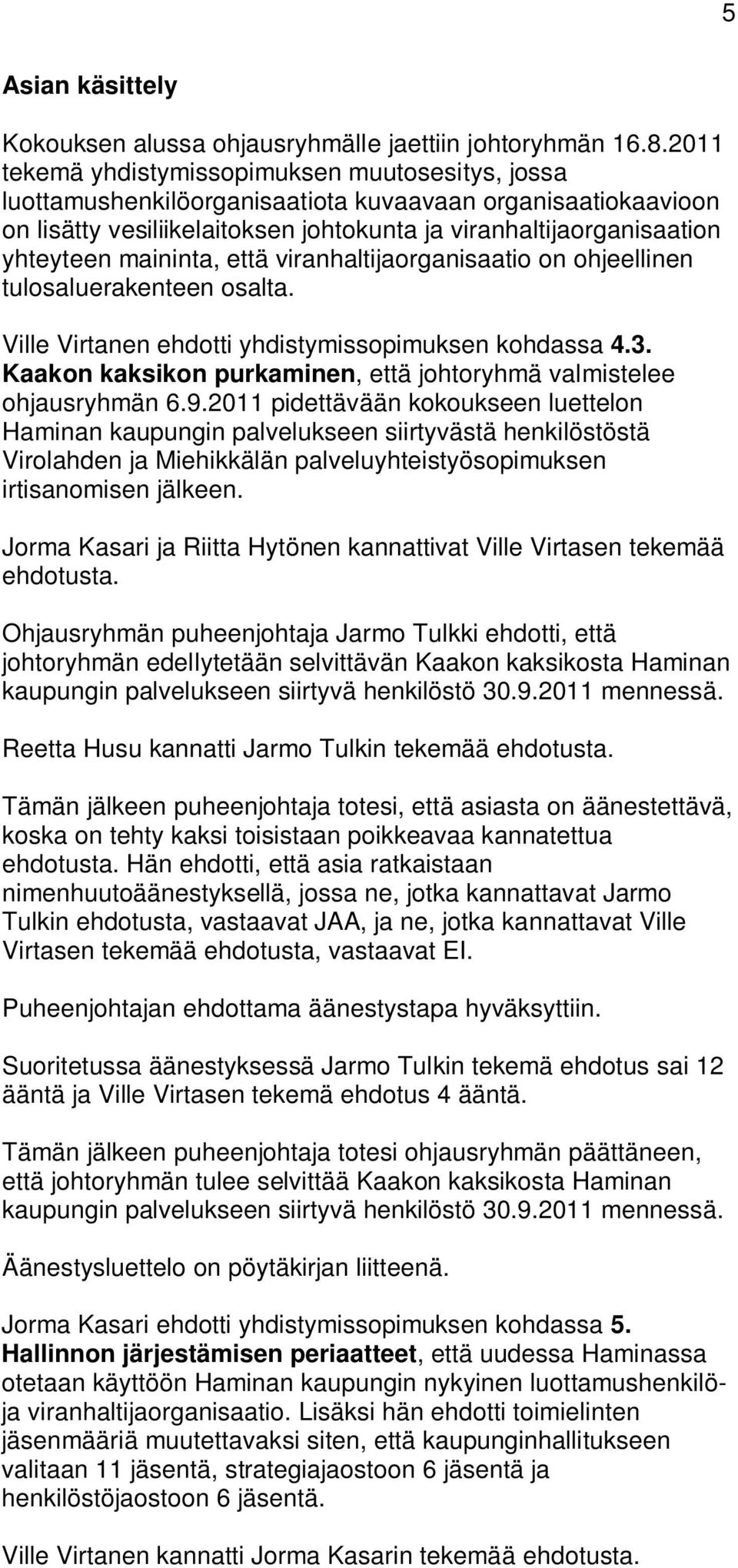 5

Asian käsittely

Kokouksen alussa ohjausryhmälle jaettiin johtoryhmän 16.8.2011 tekemä yhdistymissopimuksen muutosesitys, jossa luottamushenkilöorganisaatiota kuvaavaan organisaatiokaavioon on lisätty vesiliikelaitoksen johtokunta ja viranhaltijaorganisaation yhteyteen maininta, että viranhaltijaorganisaatio on ohjeellinen tulosaluerakenteen osalta.

Ville Virtanen ehdotti yhdistymissopimuksen kohdassa 4.3. Kaakon kaksikon purkaminen, että johtoryhmä valmistelee ohjausryhmän 6.9.2011 pidettävään kokoukseen luettelon Haminan kaupungin palvelukseen siirtyvästä henkilöstöstä Virolahden ja Miehikkälän palveluyhteistyösopimuksen irtisanomisen jälkeen.

Jorma Kasari ja Riitta Hytönen kannattivat Ville Virtasen tekemää ehdotusta.

Ohjausryhmän puheenjohtaja Jarmo Tulkki ehdotti, että johtoryhmän edellytetään selvittävän Kaakon kaksikosta Haminan kaupungin palvelukseen siirtyvä henkilöstö 30.9.2011 mennessä.

Reetta Husu kannatti Jarmo Tulkin tekemää ehdotusta.

Tämän jälkeen puheenjohtaja totesi, että asiasta on äänestettävä, koska on tehty kaksi toisistaan poikkeavaa kannatettua ehdotusta. Hän ehdotti, että asia ratkaistaan nimenhuutoäänestyksellä, jossa ne, jotka kannattavat Jarmo Tulkin ehdotusta, vastaavat JAA, ja ne, jotka kannattavat Ville Virtasen tekemää ehdotusta, vastaavat EI.

Puheenjohtajan ehdottama äänestystapa hyväksyttiin.

Suoritetussa äänestyksessä Jarmo Tulkin tekemä ehdotus sai 12 ääntä ja Ville Virtasen tekemä ehdotus 4 ääntä.

Tämän jälkeen puheenjohtaja totesi ohjausryhmän päättäneen, että johtoryhmän tulee selvittää Kaakon kaksikosta Haminan kaupungin palvelukseen siirtyvä henkilöstö 30.9.2011 mennessä.

Äänestysluettelo on pöytäkirjan liitteenä.

Jorma Kasari ehdotti yhdistymissopimuksen kohdassa 5. Hallinnon järjestämisen periaatteet, että uudessa Haminassa otetaan käyttöön Haminan kaupungin nykyinen luottamushenkilö- ja viranhaltijaorganisaatio. Lisäksi hän ehdotti toimielinten jäsenmääriä muutettavaksi siten, että kaupunginhallitukseen valitaan 11 jäsentä, strategiajaostoon 6 jäsentä ja henkilöstöjaostoon 6 jäsentä.

Ville Virtanen kannatti Jorma Kasarin tekemää ehdotusta.